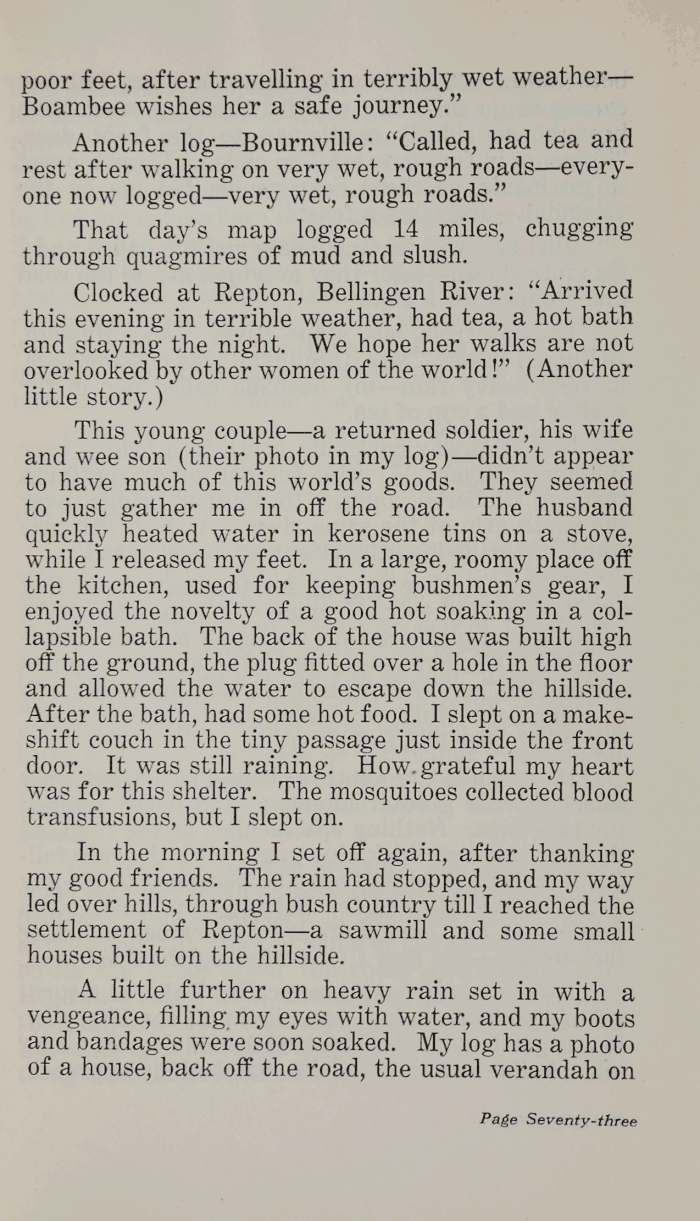 poor feet, after travelling in terribly wet weather—Boambee wishes her a safe journey."

Another log—Bournville: "Called, had tea and rest after walking on very wet, rough roads—everyone now logged—very wet, rough roads."

That day's map logged 14 miles, chugging through quagmires of mud and slush.

Clocked at Repton, Bellingen River: "Arrived this evening in terrible weather, had tea, a hot bath and staying the night. We hope her walks are not overlooked by other women of the world!" (Another little story.)

This young couple—a returned soldier, his wife and wee son (their photo in my log)—didn't appear to have much of this world's goods. They seemed to just gather me in off the road. The husband quickly heated water in kerosene tins on a stove, while I released my feet. In a large, roomy place off the kitchen, used for keeping bushmen's gear, I enjoyed the novelty of a good hot soaking in a collapsible bath. The back of the house was built high off the ground, the plug fitted over a hole in the floor and allowed the water to escape down the hillside. After the bath, had some hot food. I slept on a makeshift couch in the tiny passage just inside the front door. It was still raining. How grateful my heart was for this shelter. The mosquitoes collected blood transfusions, but I slept on.

In the morning I set off again, after thanking my good friends. The rain had stopped, and my way led over hills, through bush country till I reached the settlement of Repton—a sawmill and some small houses built on the hillside.

A little further on heavy rain set in with a vengeance, filling my eyes with water, and my boots and bandages were soon soaked. My log has a photo of a house, back off the road, the usual verandah on

Page Seventy-three